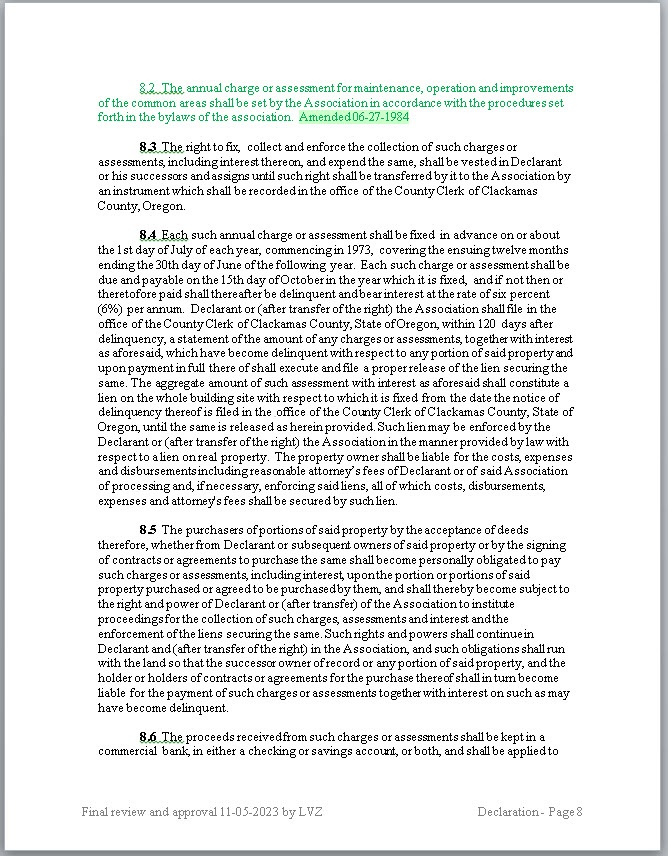 8.2 The annual charge or assessment for maintenance, operation and improvements of the common areas shall be set by the Association in accordance with the procedures set forth in the bylaws of the association. Amended 06-27-1984

8.3 The right to fix, collect and enforce the collection of such charges or assessments, including interest thereon, and expend the same, shall be vested in Declarant or his successors and assigns until such right shall be transferred by it to the Association by an instrument which shall be recorded in the office of the County Clerk of Clackamas County, Oregon.

8.4 Each such annual charge or assessment shall be fixed in advance on or about the 1st day of July of each year, commencing in 1973, covering the ensuing twelve months ending the 30th day of June of the following year. Each such charge or assessment shall be due and payable on the 15th day of October in the year which it is fixed, and if not then or theretofore paid shall thereafter be delinquent and bear interest at the rate of six percent (6%) per annum. Declarant or (after transfer of the right) the Association shall file in the office of the County Clerk of Clackamas County, State of Oregon, within 120 days after delinquency, a statement of the amount of any charges or assessments, together with interest as aforesaid, which have become delinquent with respect to any portion of said property and upon payment in full there of shall execute and file a proper release of the lien securing the same. The aggregate amount of such assessment with interest as aforesaid shall constitute a lien on the whole building site with respect to which it is fixed from the date the notice of delinquency thereof is filed in the office of the County Clerk of Clackamas County, State of Oregon, until the same is released as herein provided. Such lien may be enforced by the Declarant or (after transfer of the right) the Association in the manner provided by law with respect to a lien on real property. The property owner shall be liable for the costs, expenses and disbursements including reasonable attorney's fees of Declarant or of said Association of processing and, if necessary, enforcing said liens, all of which costs, disbursements, expenses and attorney's fees shall be secured by such lien.

8.5 The purchasers of portions of said property by the acceptance of deeds therefore, whether from Declarant or subsequent owners of said property or by the signing of contracts or agreements to purchase the same shall become personally obligated to pay such charges or assessments, including interest, upon the portion or portions of said property purchased or agreed to be purchased by them, and shall thereby become subject to the right and power of Declarant or (after transfer) of the Association to institute proceedings for the collection of such charges, assessments and interest and the enforcement of the liens securing the same. Such rights and powers shall continue in Declarant and (after transfer of the right) in the Association, and such obligations shall run with the land so that the successor owner of record or any portion of said property, and the holder or holders of contracts or agreements for the purchase thereof shall in turn become liable for the payment of such charges or assessments together with interest on such as may have become delinquent.

8.6 The proceeds received from such charges or assessments shall be kept in a commercial bank, in either a checking or savings account, or both, and shall be applied to

Final review and approval 11-05-2023 by LVZ

Declaration - Page 8